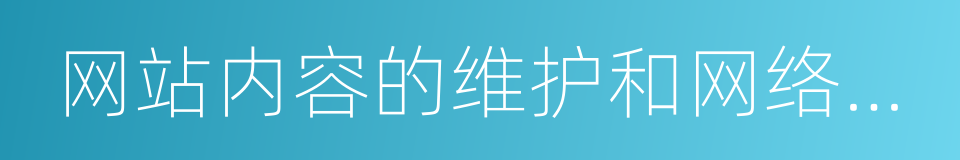 网站内容的维护和网络…